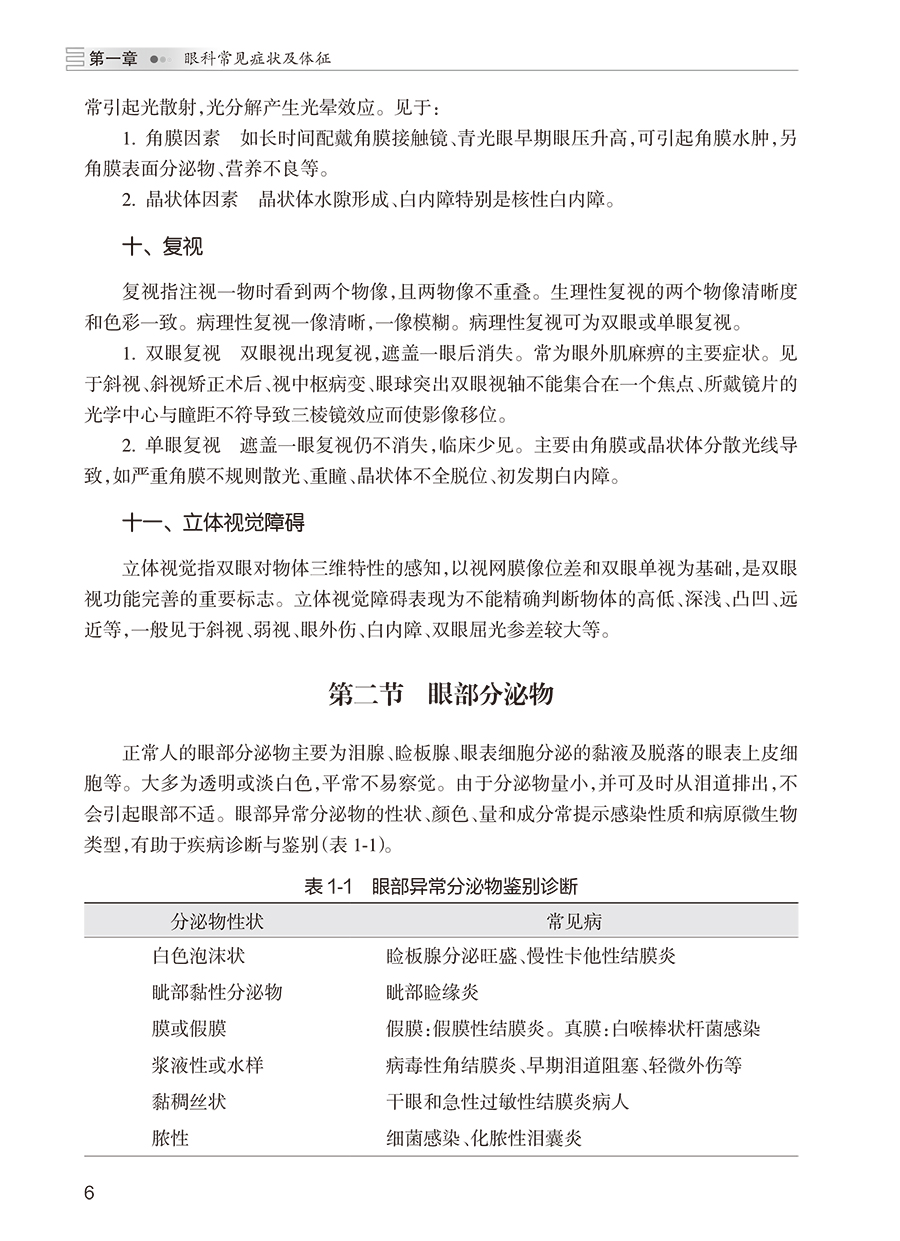 第一章 眼科常见症状及体征

常引起光散射，光分解产生光晕效应。见于：

1. 角膜因素 如长时间配戴角膜接触镜、青光眼早期眼压升高，可引起角膜水肿，另角膜表面分泌物、营养不良等。

2. 晶状体因素 晶状体水隙形成、白内障特别是核性白内障。

十、复视

复视指注视一物时看到两个物像，且两物像不重叠。生理性复视的两个物像清晰度和色彩一致。病理性复视一像清晰，一像模糊。病理性复视可为双眼或单眼复视。

1. 双眼复视 双眼视出现复视，遮盖一眼后消失。常为眼外肌麻痹的主要症状。见于斜视、斜视矫正术后、视中枢病变、眼球突出双眼视轴不能集合在一个焦点、所戴镜片的光学中心与瞳距不符导致三棱镜效应而使影像移位。

2. 单眼复视 遮盖一眼复视仍不消失，临床少见。主要由角膜或晶状体分散光线导致，如严重角膜不规则散光、重瞳、晶状体不全脱位、初发期白内障。

十一、立体视觉障碍

立体视觉指双眼对物体三维特性的感知，以视网膜像位差和双眼单视为基础，是双眼视功能完善的重要标志。立体视觉障碍表现为不能精确判断物体的高低、深浅、凸凹、远近等，一般见于斜视、弱视、眼外伤、白内障、双眼屈光参差较大等。

第二节 眼部分泌物

正常人的眼部分泌物主要为泪腺、睑板腺、眼表细胞分泌的黏液及脱落的眼表上皮细胞等。大多为透明或淡白色，平常不易察觉。由于分泌物量小，并可及时从泪道排出，不会引起眼部不适。眼部异常分泌物的性状、颜色、量和成分常提示感染性质和病原微生物类型，有助于疾病诊断与鉴别（表 1-1）。

表 1-1 眼部异常分泌物鉴别诊断

| 分泌物性状 | 常见病 |
|---|---|
| 白色泡沫状 | 睑板腺分泌旺盛、慢性卡他性结膜炎 |
| 眦部黏性分泌物 | 眦部睑缘炎 |
| 膜或假膜 | 假膜：假膜性结膜炎。真膜：白喉棒状杆菌感染 |
| 浆液性或水样 | 病毒性角结膜炎、早期泪道阻塞、轻微外伤等 |
| 黏稠丝状 | 干眼和急性过敏性结膜炎病人 |
| 脓性 | 细菌感染、化脓性泪囊炎 |

6